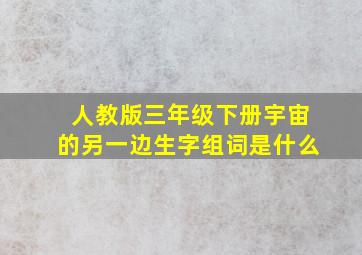 人教版三年级下册宇宙的另一边生字组词是什么